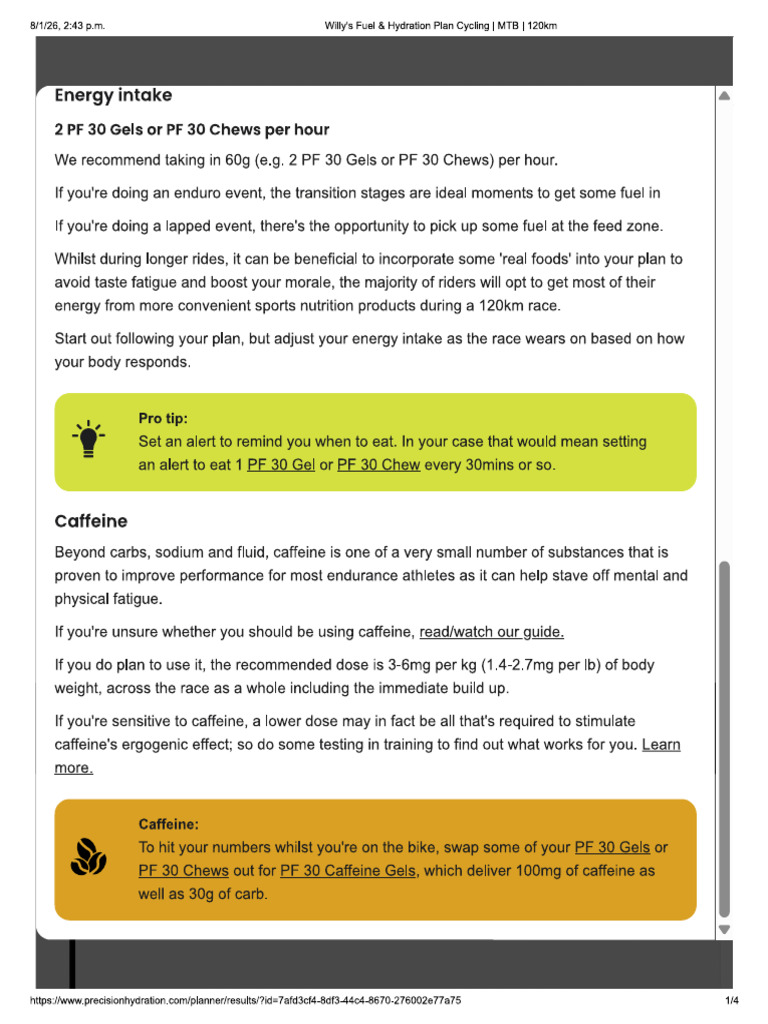 8/1/26, 2:43 p.m.
Willy's Fuel & Hydration Plan Cycling | MTB | 120km

Energy intake

2 PF 30 Gels or PF 30 Chews per hour

We recommend taking in 60g (e.g. 2 PF 30 Gels or PF 30 Chews) per hour.

If you're doing an enduro event, the transition stages are ideal moments to get some fuel in

If you're doing a lapped event, there's the opportunity to pick up some fuel at the feed zone.

Whilst during longer rides, it can be beneficial to incorporate some 'real foods' into your plan to avoid taste fatigue and boost your morale, the majority of riders will opt to get most of their energy from more convenient sports nutrition products during a 120km race.

Start out following your plan, but adjust your energy intake as the race wears on based on how your body responds.

Pro tip:
Set an alert to remind you when to eat. In your case that would mean setting an alert to eat 1 PF 30 Gel or PF 30 Chew every 30mins or so.

Caffeine

Beyond carbs, sodium and fluid, caffeine is one of a very small number of substances that is proven to improve performance for most endurance athletes as it can help stave off mental and physical fatigue.

If you're unsure whether you should be using caffeine, read/watch our guide.

If you do plan to use it, the recommended dose is 3-6mg per kg (1.4-2.7mg per lb) of body weight, across the race as a whole including the immediate build up.

If you're sensitive to caffeine, a lower dose may in fact be all that's required to stimulate caffeine's ergogenic effect; so do some testing in training to find out what works for you. Learn more.

Caffeine:
To hit your numbers whilst you're on the bike, swap some of your PF 30 Gels or PF 30 Chews out for PF 30 Caffeine Gels, which deliver 100mg of caffeine as well as 30g of carb.

https://www.precisionhydration.com/planner/results/?id=7afd3cf4-8df3-44c4-8670-276002e77a75
1/4